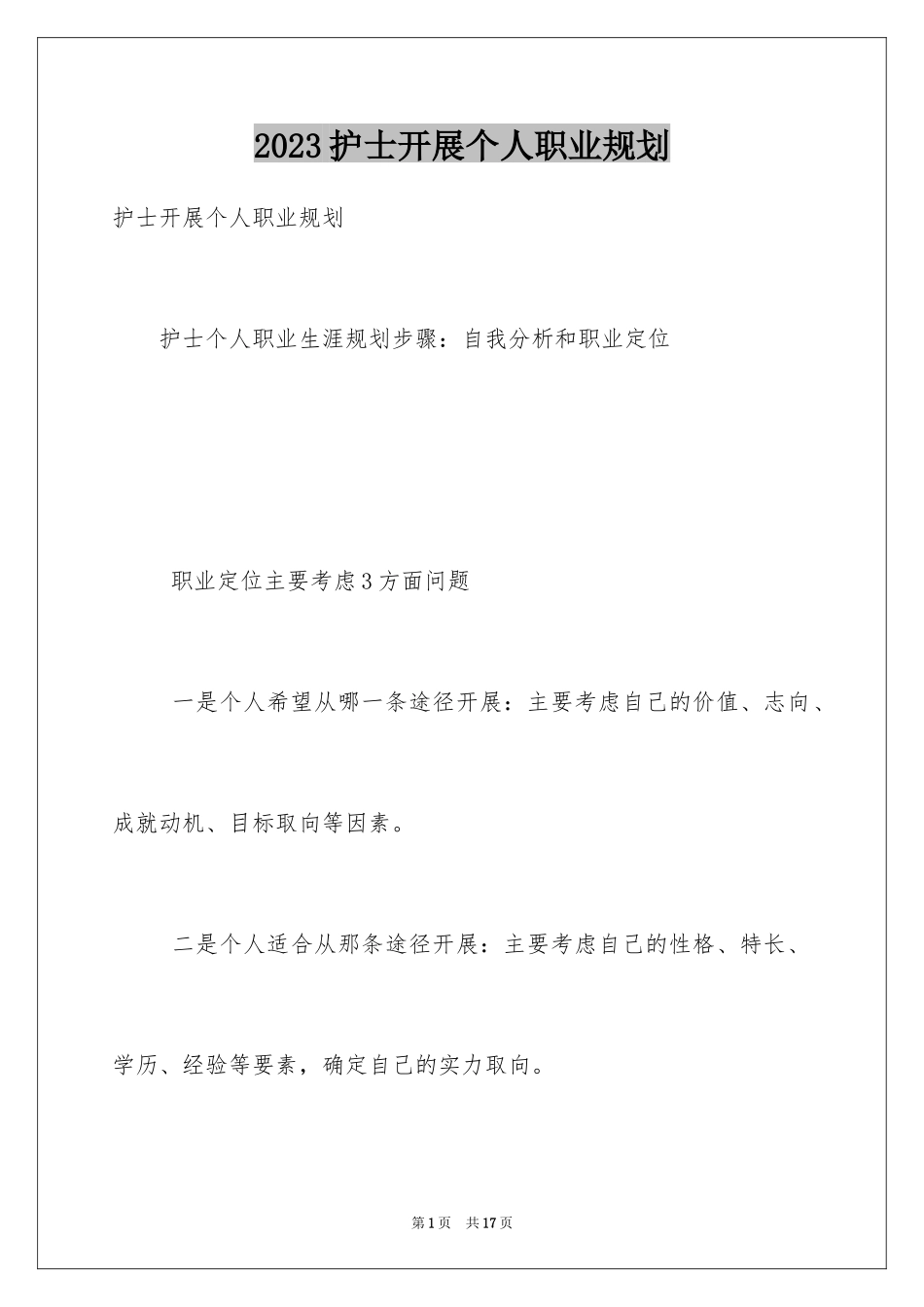 2023护士开展个人职业规划

护士开展个人职业规划

护士个人职业生涯规划步骤：自我分析和职业定位

职业定位主要考虑3方面问题

一是个人希望从哪一条途径开展：主要考虑自己的价值、志向、成就动机、目标取向等因素。

二是个人适合从那条途径开展：主要考虑自己的性格、特长、学历、经验等要素，确定自己的实力取向。

第1页 共17页